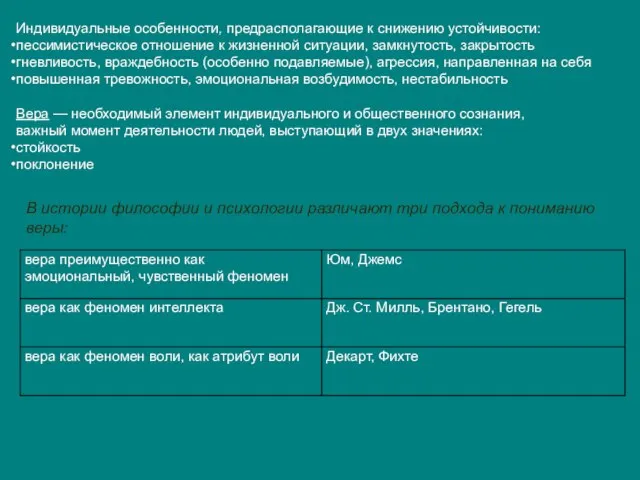 Индивидуальные особенности, предрасполагающие к снижению устойчивости:
•пессимистическое отношение к жизненной ситуации, замкнутость, закрытость
•гневливость, враждебность (особенно подавляемые), агрессия, направленная на себя
•повышенная тревожность, эмоциональная возбудимость, нестабильность

Вера — необходимый элемент индивидуального и общественного сознания, важный момент деятельности людей, выступающий в двух значениях:
•стойкость
•поклонение

В истории философии и психологии различают три подхода к пониманию веры:

| вера преимущественно как эмоциональный, чувственный феномен | Юм, Джемс |
|---|---|
| вера как феномен интеллекта | Дж. Ст. Милль, Брентано, Гегель |
| вера как феномен воли, как атрибут воли | Декарт, Фихте |